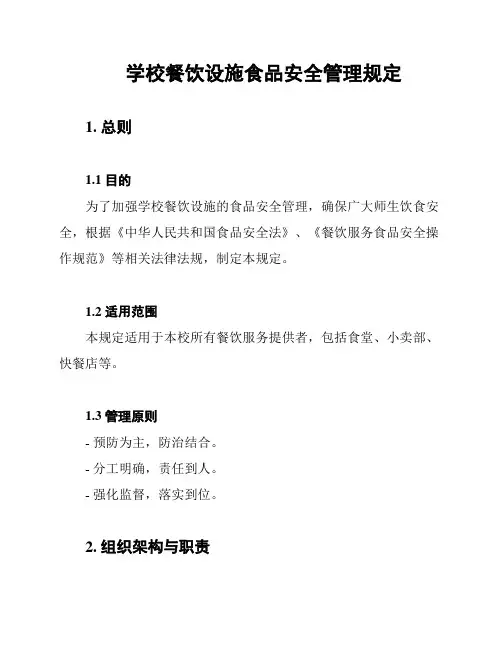 学校餐饮设施食品安全管理规定

1. 总则

1.1 目的

为了加强学校餐饮设施的食品安全管理，确保广大师生饮食安全，根据《中华人民共和国食品安全法》、《餐饮服务食品安全操作规范》等相关法律法规，制定本规定。

1.2 适用范围

本规定适用于本校所有餐饮服务提供者，包括食堂、小卖部、快餐店等。

1.3 管理原则

- 预防为主，防治结合。

- 分工明确，责任到人。

- 强化监督，落实到位。

2. 组织架构与职责